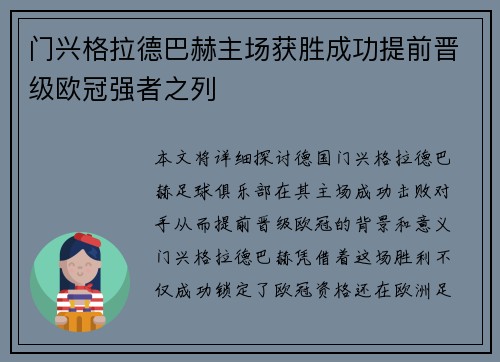 门兴格拉德巴赫主场获胜成功提前晋级欧冠强者之列

本文将详细探讨德国门兴格拉德巴赫足球俱乐部在其主场成功击败对手从而提前晋级欧冠的背景和意义门兴格拉德巴赫凭借着这场胜利不仅成功锁定了欧冠资格还在欧洲足